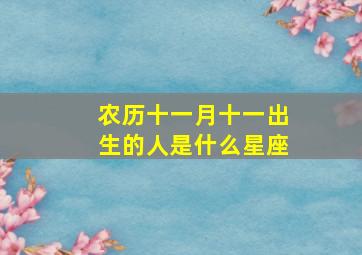 农历十一月十一出生的人是什么星座